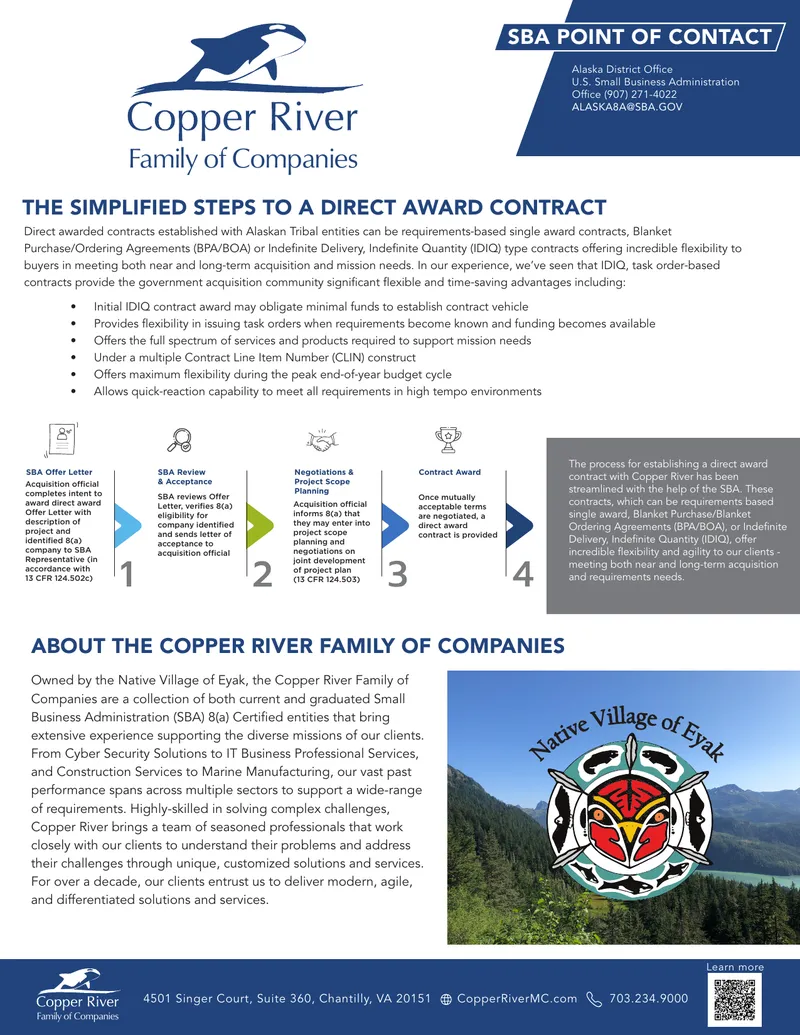 Copper River
Family of Companies

SBA POINT OF CONTACT

Alaska District Office
U.S. Small Business Administration
Office (907) 271-4022
ALASKA8A@SBA.GOV

THE SIMPLIFIED STEPS TO A DIRECT AWARD CONTRACT

Direct awarded contracts established with Alaskan Tribal entities can be requirements-based single award contracts, Blanket Purchase/Ordering Agreements (BPA/BOA) or Indefinite Delivery, Indefinite Quantity (IDIQ) type contracts offering incredible flexibility to buyers in meeting both near and long-term acquisition and mission needs. In our experience, we've seen that IDIQ, task order-based contracts provide the government acquisition community significant flexible and time-saving advantages including:

• Initial IDIQ contract award may obligate minimal funds to establish contract vehicle
• Provides flexibility in issuing task orders when requirements become known and funding becomes available
• Offers the full spectrum of services and products required to support mission needs
• Under a multiple Contract Line Item Number (CLIN) construct
• Offers maximum flexibility during the peak end-of-year budget cycle
• Allows quick-reaction capability to meet all requirements in high tempo environments

SBA Offer Letter
Acquisition official completes intent to award direct award Offer Letter with description of project and identified 8(a) company to SBA Representative (in accordance with 13 CFR 124.502c)
1

SBA Review & Acceptance
SBA reviews Offer Letter, verifies 8(a) eligibility for company identified and sends letter of acceptance to acquisition official
2

Negotiations & Project Scope Planning
Acquisition official informs 8(a) that they may enter into project scope planning and negotiations on joint development of project plan (13 CFR 124.503)
3

Contract Award
Once mutually acceptable terms are negotiated, a direct award contract is provided
4

The process for establishing a direct award contract with Copper River has been streamlined with the help of the SBA. These contracts, which can be requirements based single award, Blanket Purchase/Blanket Ordering Agreements (BPA/BOA), or Indefinite Delivery, Indefinite Quantity (IDIQ), offer incredible flexibility and agility to our clients - meeting both near and long-term acquisition and requirements needs.

ABOUT THE COPPER RIVER FAMILY OF COMPANIES

Owned by the Native Village of Eyak, the Copper River Family of Companies are a collection of both current and graduated Small Business Administration (SBA) 8(a) Certified entities that bring extensive experience supporting the diverse missions of our clients. From Cyber Security Solutions to IT Business Professional Services, and Construction Services to Marine Manufacturing, our vast past performance spans across multiple sectors to support a wide-range of requirements. Highly-skilled in solving complex challenges, Copper River brings a team of seasoned professionals that work closely with our clients to understand their problems and address their challenges through unique, customized solutions and services. For over a decade, our clients entrust us to deliver modern, agile, and differentiated solutions and services.

Native Village of Eyak

Copper River
Family of Companies
4501 Singer Court, Suite 360, Chantilly, VA 20151 CopperRiverMC.com 703.234.9000
Learn more